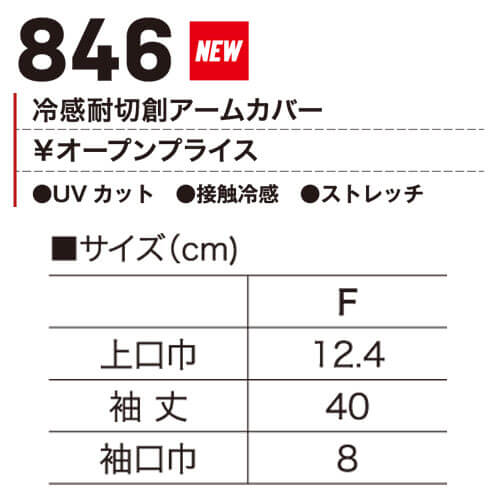 846 NEW

冷感耐切創アームカバー

¥オープンプライス

●UV カット　●接触冷感　●ストレッチ

■サイズ（cm）

|  | F |
|---|---|
| 上口巾 | 12.4 |
| 袖 丈 | 40 |
| 袖口巾 | 8 |